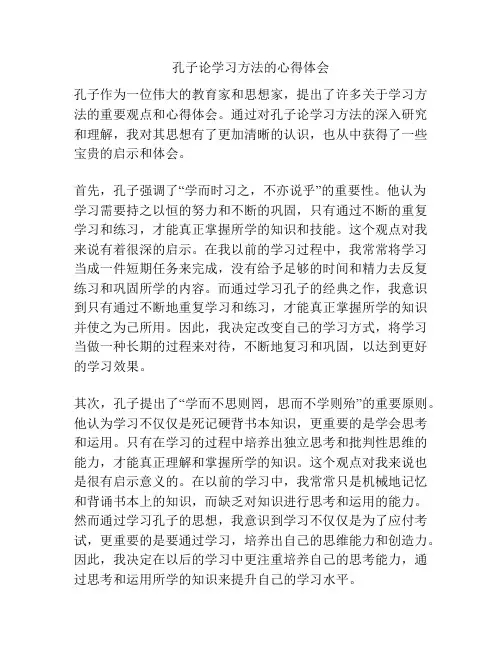 孔子论学习方法的心得体会

孔子作为一位伟大的教育家和思想家，提出了许多关于学习方法的重要观点和心得体会。通过对孔子论学习方法的深入研究和理解，我对其思想有了更加清晰的认识，也从中获得了一些宝贵的启示和体会。

首先，孔子强调了“学而时习之，不亦说乎”的重要性。他认为学习需要持之以恒的努力和不断的巩固，只有通过不断的重复学习和练习，才能真正掌握所学的知识和技能。这个观点对我来说有着很深的启示。在我以前的学习过程中，我常常将学习当成一件短期任务来完成，没有给予足够的时间和精力去反复练习和巩固所学的内容。而通过学习孔子的经典之作，我意识到只有通过不断地重复学习和练习，才能真正掌握所学的知识并使之为己所用。因此，我决定改变自己的学习方式，将学习当做一种长期的过程来对待，不断地复习和巩固，以达到更好的学习效果。

其次，孔子提出了“学而不思则罔，思而不学则殆”的重要原则。他认为学习不仅仅是死记硬背书本知识，更重要的是学会思考和运用。只有在学习的过程中培养出独立思考和批判性思维的能力，才能真正理解和掌握所学的知识。这个观点对我来说也是很有启示意义的。在以前的学习中，我常常只是机械地记忆和背诵书本上的知识，而缺乏对知识进行思考和运用的能力。然而通过学习孔子的思想，我意识到学习不仅仅是为了应付考试，更重要的是要通过学习，培养出自己的思维能力和创造力。因此，我决定在以后的学习中更注重培养自己的思考能力，通过思考和运用所学的知识来提升自己的学习水平。